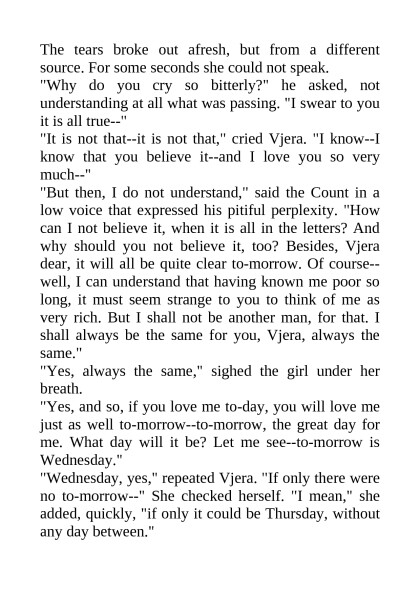 The tears broke out afresh, but from a different source. For some seconds she could not speak.

"Why do you cry so bitterly?" he asked, not understanding at all what was passing. "I swear to you it is all true--"

"It is not that--it is not that," cried Vjera. "I know--I know that you believe it--and I love you so very much--"

"But then, I do not understand," said the Count in a low voice that expressed his pitiful perplexity. "How can I not believe it, when it is all in the letters? And why should you not believe it, too? Besides, Vjera dear, it will all be quite clear to-morrow. Of course--well, I can understand that having known me poor so long, it must seem strange to you to think of me as very rich. But I shall not be another man, for that. I shall always be the same for you, Vjera, always the same."

"Yes, always the same," sighed the girl under her breath.

"Yes, and so, if you love me to-day, you will love me just as well to-morrow--to-morrow, the great day for me. What day will it be? Let me see--to-morrow is Wednesday."

"Wednesday, yes," repeated Vjera. "If only there were no to-morrow--" She checked herself. "I mean," she added, quickly, "if only it could be Thursday, without any day between."